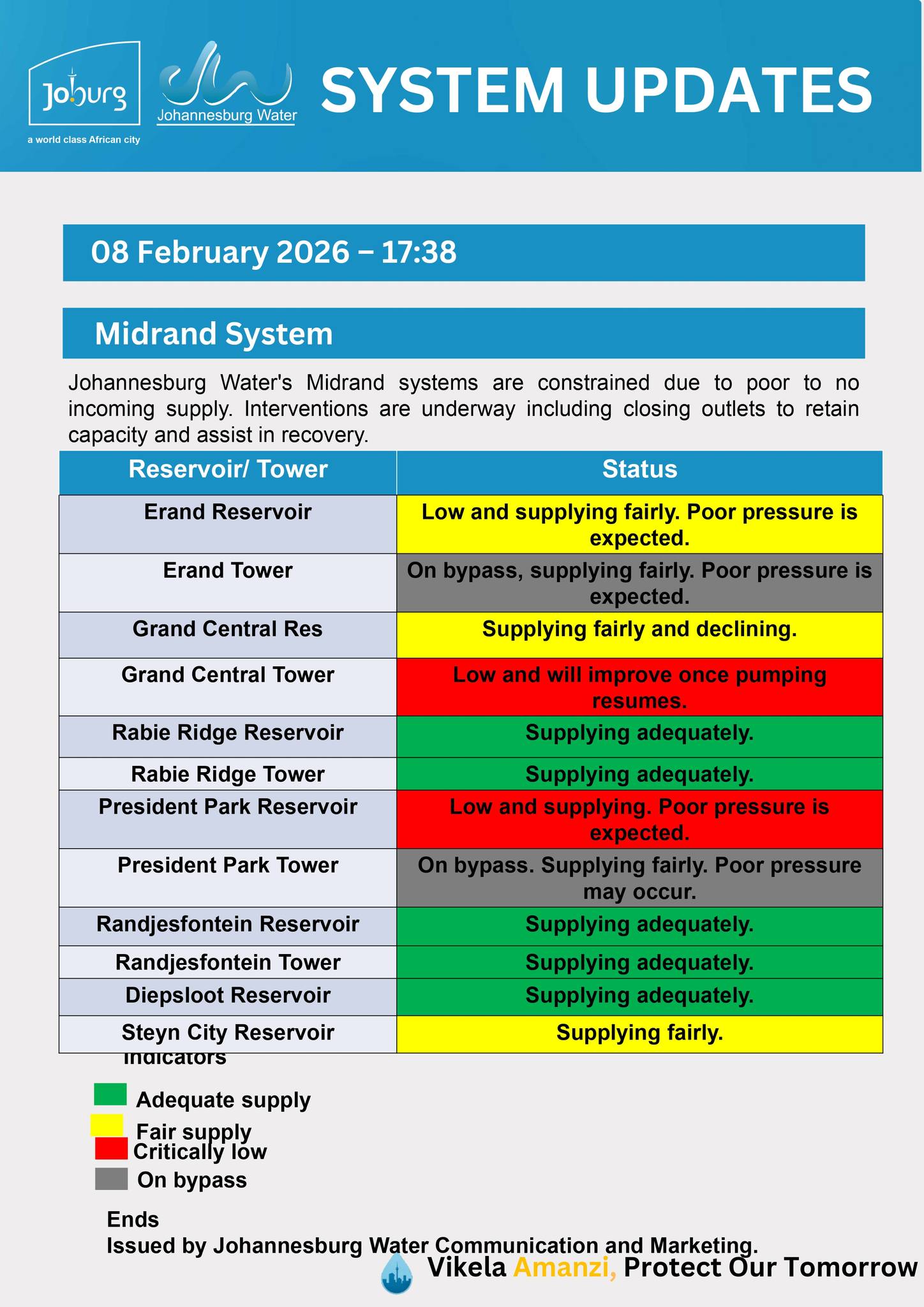 Joburg
a world class African city

Johannesburg Water

SYSTEM UPDATES

08 February 2026 – 17:38

Midrand System

Johannesburg Water's Midrand systems are constrained due to poor to no incoming supply. Interventions are underway including closing outlets to retain capacity and assist in recovery.

| Reservoir/ Tower | Status |
|---|---|
| Erand Reservoir | Low and supplying fairly. Poor pressure is expected. |
| Erand Tower | On bypass, supplying fairly. Poor pressure is expected. |
| Grand Central Res | Supplying fairly and declining. |
| Grand Central Tower | Low and will improve once pumping resumes. |
| Rabie Ridge Reservoir | Supplying adequately. |
| Rabie Ridge Tower | Supplying adequately. |
| President Park Reservoir | Low and supplying. Poor pressure is expected. |
| President Park Tower | On bypass. Supplying fairly. Poor pressure may occur. |
| Randjesfontein Reservoir | Supplying adequately. |
| Randjesfontein Tower | Supplying adequately. |
| Diepsloot Reservoir | Supplying adequately. |
| Steyn City Reservoir | Supplying fairly. |

Indicators

Adequate supply
Fair supply
Critically low
On bypass

Ends
Issued by Johannesburg Water Communication and Marketing.

Vikela Amanzi, Protect Our Tomorrow